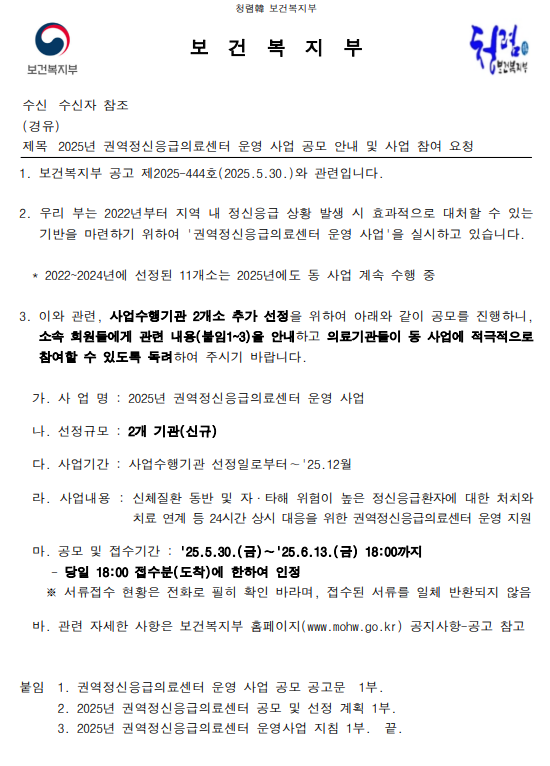 청렴韓 보건복지부

보건복지부

보 건 복 지 부

청렴 보건복지부

수신 수신자 참조
(경유)
제목 2025년 권역정신응급의료센터 운영 사업 공모 안내 및 사업 참여 요청

1. 보건복지부 공고 제2025-444호(2025.5.30.)와 관련입니다.

2. 우리 부는 2022년부터 지역 내 정신응급 상황 발생 시 효과적으로 대처할 수 있는 기반을 마련하기 위하여 '권역정신응급의료센터 운영 사업'을 실시하고 있습니다.

* 2022~2024년에 선정된 11개소는 2025년에도 동 사업 계속 수행 중

3. 이와 관련, 사업수행기관 2개소 추가 선정을 위하여 아래와 같이 공모를 진행하니, 소속 회원들에게 관련 내용(붙임1~3)을 안내하고 의료기관들이 동 사업에 적극적으로 참여할 수 있도록 독려하여 주시기 바랍니다.

가. 사 업 명 : 2025년 권역정신응급의료센터 운영 사업

나. 선정규모 : 2개 기관(신규)

다. 사업기간 : 사업수행기관 선정일로부터 ~ '25.12월

라. 사업내용 : 신체질환 동반 및 자·타해 위험이 높은 정신응급환자에 대한 처치와 치료 연계 등 24시간 상시 대응을 위한 권역정신응급의료센터 운영 지원

마. 공모 및 접수기간 : '25.5.30.(금) ~ '25.6.13.(금) 18:00까지
- 당일 18:00 접수분(도착)에 한하여 인정
※ 서류접수 현황은 전화로 필히 확인 바라며, 접수된 서류를 일체 반환되지 않음

바. 관련 자세한 사항은 보건복지부 홈페이지(www.mohw.go.kr) 공지사항-공고 참고

붙임 1. 권역정신응급의료센터 운영 사업 공모 공고문 1부.
2. 2025년 권역정신응급의료센터 공모 및 선정 계획 1부.
3. 2025년 권역정신응급의료센터 운영사업 지침 1부. 끝.